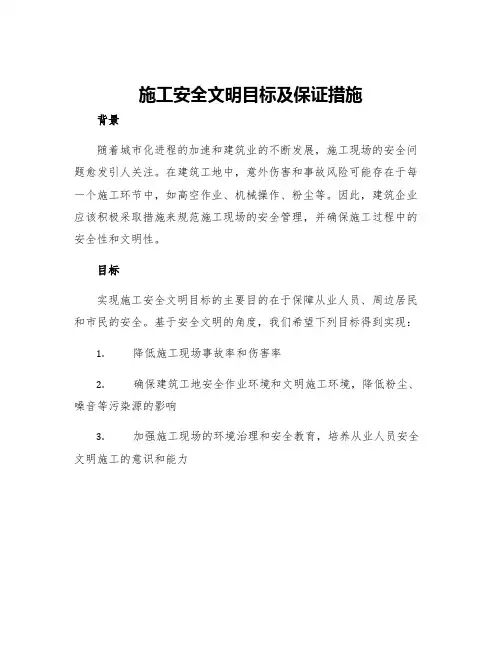 施工安全文明目标及保证措施

背景

随着城市化进程的加速和建筑业的不断发展，施工现场的安全问题愈发引人关注。在建筑工地中，意外伤害和事故风险可能存在于每一个施工环节中，如高空作业、机械操作、粉尘等。因此，建筑企业应该积极采取措施来规范施工现场的安全管理，并确保施工过程中的安全性和文明性。

目标

实现施工安全文明目标的主要目的在于保障从业人员、周边居民和市民的安全。基于安全文明的角度，我们希望下列目标得到实现：

1. 降低施工现场事故率和伤害率

2. 确保建筑工地安全作业环境和文明施工环境，降低粉尘、噪音等污染源的影响

3. 加强施工现场的环境治理和安全教育，培养从业人员安全文明施工的意识和能力